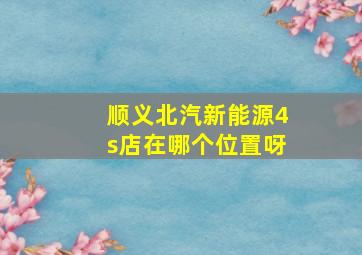 顺义北汽新能源4s店在哪个位置呀